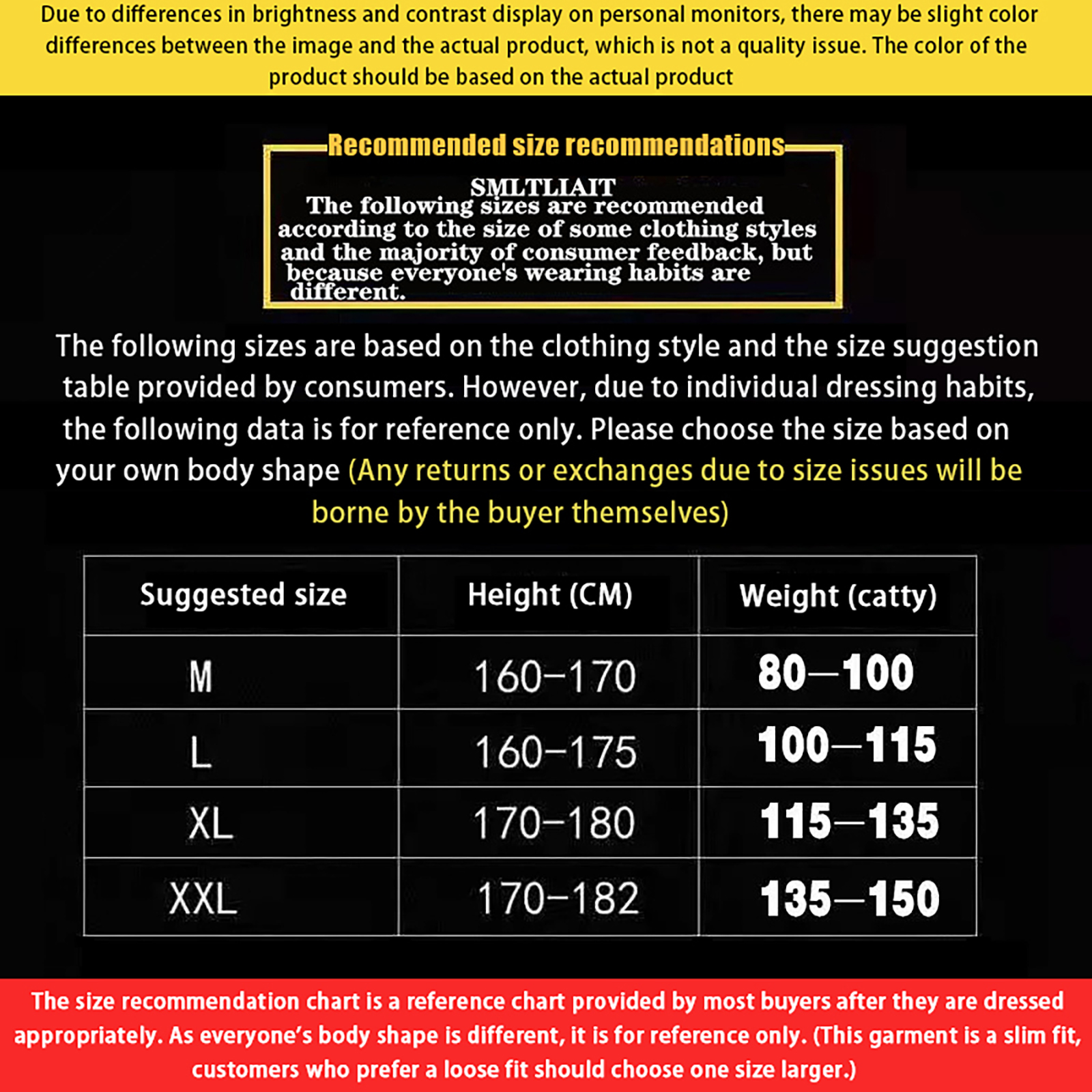 Due to differences in brightness and contrast display on personal monitors, there may be slight color differences between the image and the actual product, which is not a quality issue. The color of the product should be based on the actual product

Recommended size recommendations

SMLTLIAIT
The following sizes are recommended according to the size of some clothing styles and the majority of consumer feedback, but because everyone's wearing habits are different.

The following sizes are based on the clothing style and the size suggestion table provided by consumers. However, due to individual dressing habits, the following data is for reference only. Please choose the size based on your own body shape (Any returns or exchanges due to size issues will be borne by the buyer themselves)

| Suggested size | Height (CM) | Weight (catty) |
|---|---|---|
| M | 160-170 | 80—100 |
| L | 160-175 | 100—115 |
| XL | 170-180 | 115—135 |
| XXL | 170-182 | 135—150 |

The size recommendation chart is a reference chart provided by most buyers after they are dressed appropriately. As everyone's body shape is different, it is for reference only. (This garment is a slim fit, customers who prefer a loose fit should choose one size larger.)